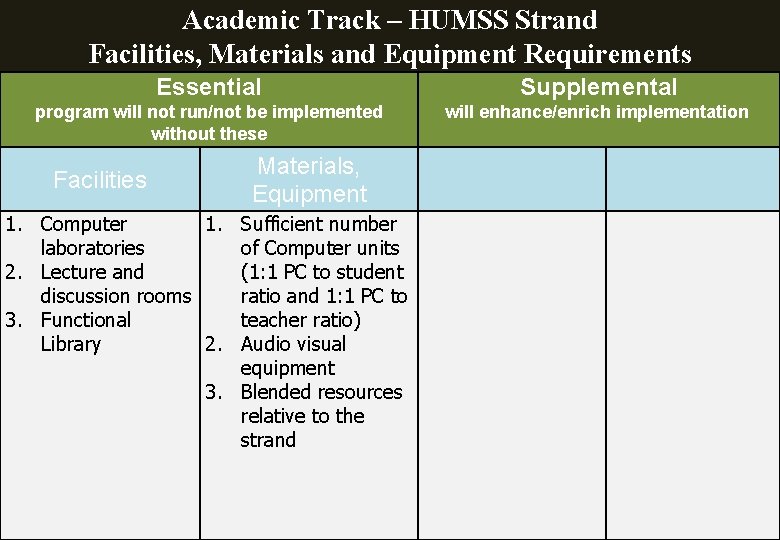 Academic Track – HUMSS Strand
Facilities, Materials and Equipment Requirements

| Essential program will not run/not be implemented without these | | Supplemental will enhance/enrich implementation | |
|---|---|---|---|
| Facilities | Materials, Equipment | | |
| 1. Computer laboratories 2. Lecture and discussion rooms 3. Functional Library | 1. Sufficient number of Computer units (1:1 PC to student ratio and 1:1 PC to teacher ratio) 2. Audio visual equipment 3. Blended resources relative to the strand | | |